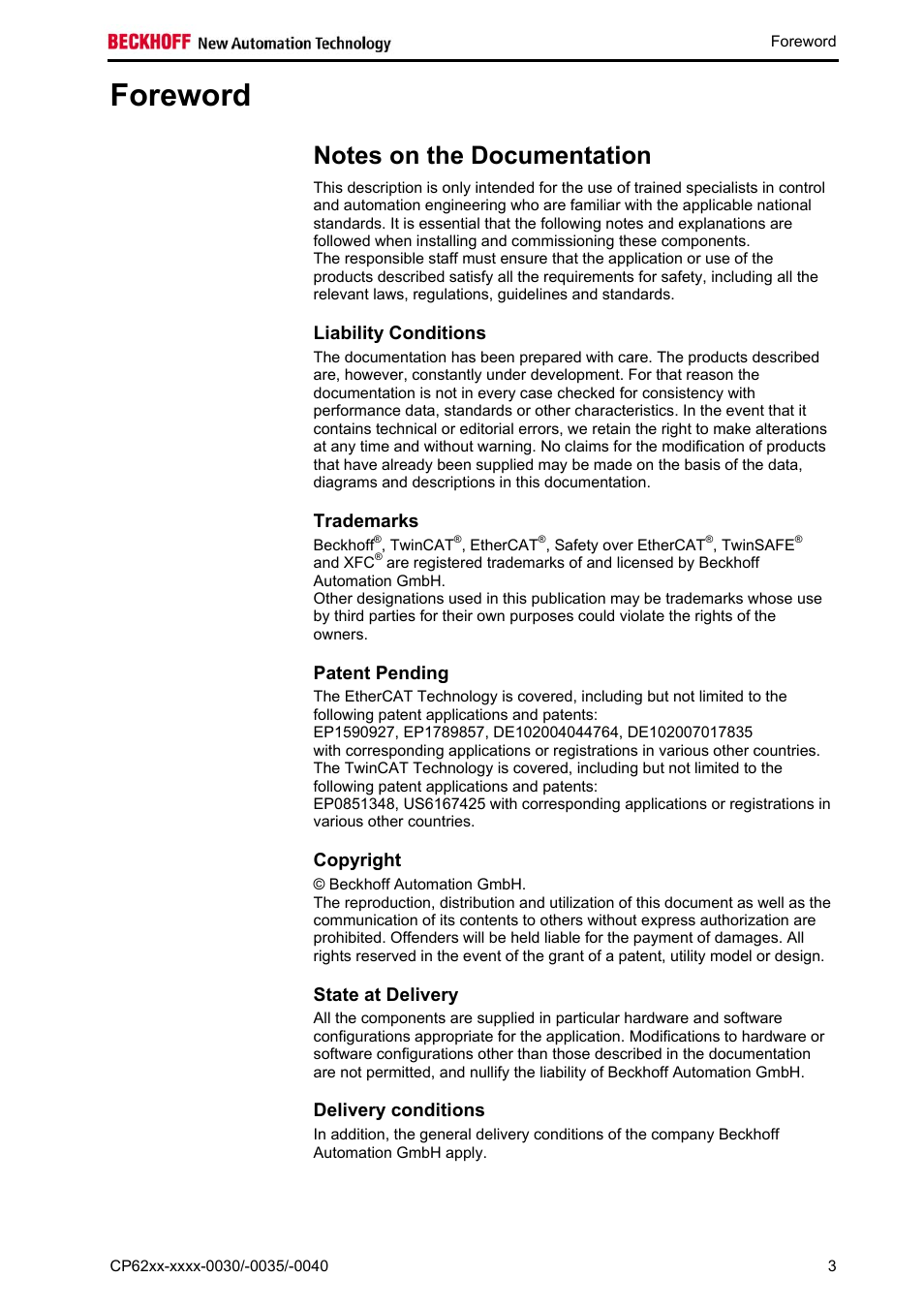 BECKHOFF New Automation Technology

Foreword

Foreword

Notes on the Documentation

This description is only intended for the use of trained specialists in control and automation engineering who are familiar with the applicable national standards. It is essential that the following notes and explanations are followed when installing and commissioning these components.
The responsible staff must ensure that the application or use of the products described satisfy all the requirements for safety, including all the relevant laws, regulations, guidelines and standards.

Liability Conditions

The documentation has been prepared with care. The products described are, however, constantly under development. For that reason the documentation is not in every case checked for consistency with performance data, standards or other characteristics. In the event that it contains technical or editorial errors, we retain the right to make alterations at any time and without warning. No claims for the modification of products that have already been supplied may be made on the basis of the data, diagrams and descriptions in this documentation.

Trademarks

Beckhoff®, TwinCAT®, EtherCAT®, Safety over EtherCAT®, TwinSAFE® and XFC® are registered trademarks of and licensed by Beckhoff Automation GmbH.
Other designations used in this publication may be trademarks whose use by third parties for their own purposes could violate the rights of the owners.

Patent Pending

The EtherCAT Technology is covered, including but not limited to the following patent applications and patents:
EP1590927, EP1789857, DE102004044764, DE102007017835
with corresponding applications or registrations in various other countries.
The TwinCAT Technology is covered, including but not limited to the following patent applications and patents:
EP0851348, US6167425 with corresponding applications or registrations in various other countries.

Copyright

© Beckhoff Automation GmbH.
The reproduction, distribution and utilization of this document as well as the communication of its contents to others without express authorization are prohibited. Offenders will be held liable for the payment of damages. All rights reserved in the event of the grant of a patent, utility model or design.

State at Delivery

All the components are supplied in particular hardware and software configurations appropriate for the application. Modifications to hardware or software configurations other than those described in the documentation are not permitted, and nullify the liability of Beckhoff Automation GmbH.

Delivery conditions

In addition, the general delivery conditions of the company Beckhoff Automation GmbH apply.

CP62xx-xxxx-0030/-0035/-0040

3